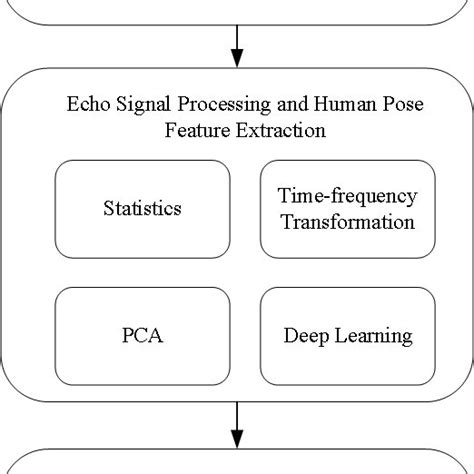 Echo Signal Processing and Human Pose Feature Extraction

Statistics

Time-frequency Transformation

PCA

Deep Learning